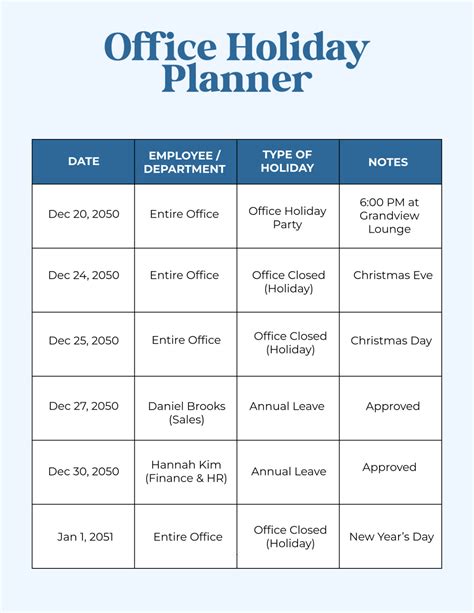 Office Holiday Planner

| DATE | EMPLOYEE / DEPARTMENT | TYPE OF HOLIDAY | NOTES |
|---|---|---|---|
| Dec 20, 2050 | Entire Office | Office Holiday Party | 6:00 PM at Grandview Lounge |
| Dec 24, 2050 | Entire Office | Office Closed (Holiday) | Christmas Eve |
| Dec 25, 2050 | Entire Office | Office Closed (Holiday) | Christmas Day |
| Dec 27, 2050 | Daniel Brooks (Sales) | Annual Leave | Approved |
| Dec 30, 2050 | Hannah Kim (Finance & HR) | Annual Leave | Approved |
| Jan 1, 2051 | Entire Office | Office Closed (Holiday) | New Year's Day |